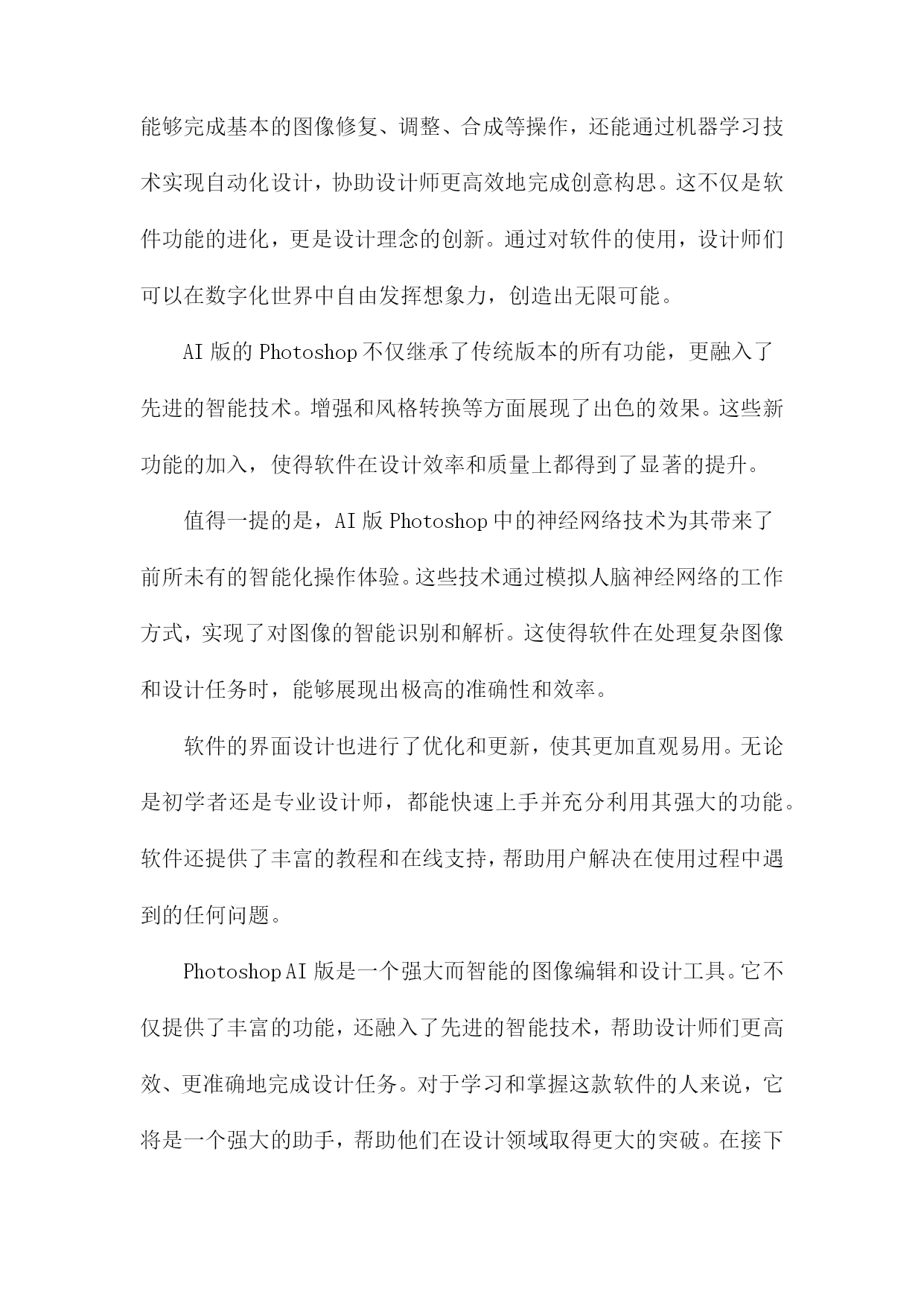 能够完成基本的图像修复、调整、合成等操作，还能通过机器学习技术实现自动化设计，协助设计师更高效地完成创意构思。这不仅是软件功能的进化，更是设计理念的创新。通过对软件的使用，设计师们可以在数字化世界中自由发挥想象力，创造出无限可能。

AI版的Photoshop不仅继承了传统版本的所有功能，更融入了先进的智能技术。增强和风格转换等方面展现了出色的效果。这些新功能的加入，使得软件在设计效率和质量上都得到了显著的提升。

值得一提的是，AI版Photoshop中的神经网络技术为其带来了前所未有的智能化操作体验。这些技术通过模拟人脑神经网络的工作方式，实现了对图像的智能识别和解析。这使得软件在处理复杂图像和设计任务时，能够展现出极高的准确性和效率。

软件的界面设计也进行了优化和更新，使其更加直观易用。无论是初学者还是专业设计师，都能快速上手并充分利用其强大的功能。软件还提供了丰富的教程和在线支持，帮助用户解决在使用过程中遇到的任何问题。

Photoshop AI版是一个强大而智能的图像编辑和设计工具。它不仅提供了丰富的功能，还融入了先进的智能技术，帮助设计师们更高效、更准确地完成设计任务。对于学习和掌握这款软件的人来说，它将是一个强大的助手，帮助他们在设计领域取得更大的突破。在接下